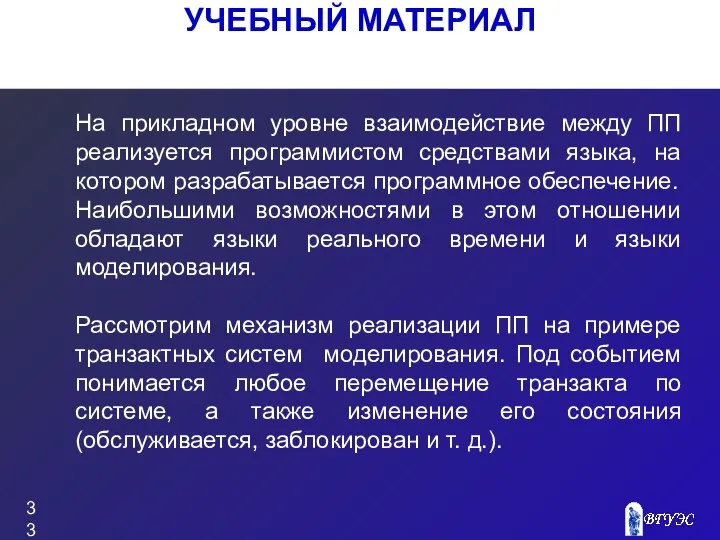 УЧЕБНЫЙ МАТЕРИАЛ

На прикладном уровне взаимодействие между ПП реализуется программистом средствами языка, на котором разрабатывается программное обеспечение. Наибольшими возможностями в этом отношении обладают языки реального времени и языки моделирования.

Рассмотрим механизм реализации ПП на примере транзактных систем моделирования. Под событием понимается любое перемещение транзакта по системе, а также изменение его состояния (обслуживается, заблокирован и т. д.).

3
3

ВГУЭС